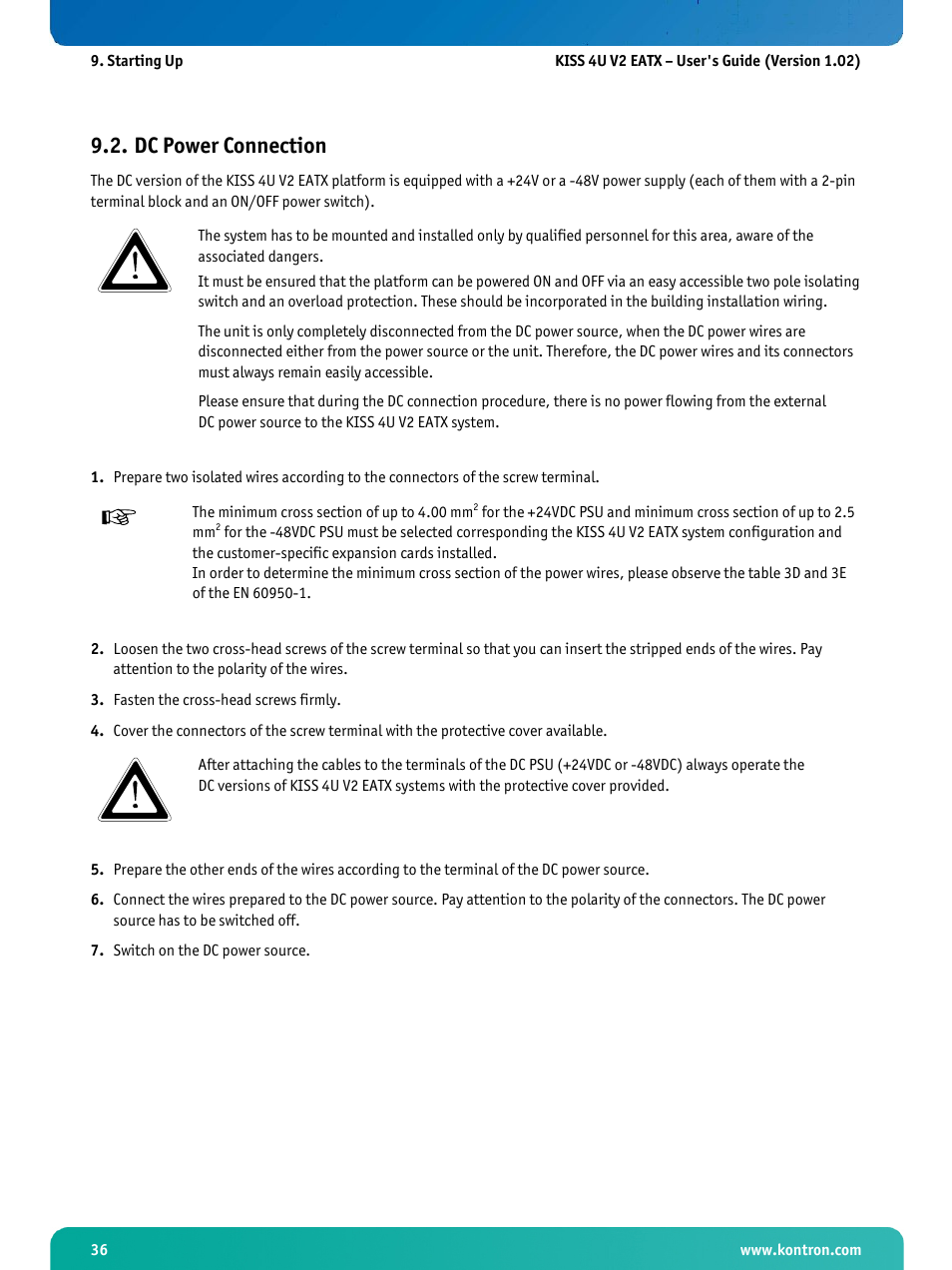 9. Starting Up

KISS 4U V2 EATX – User's Guide (Version 1.02)

9.2. DC Power Connection

The DC version of the KISS 4U V2 EATX platform is equipped with a +24V or a -48V power supply (each of them with a 2-pin terminal block and an ON/OFF power switch).

The system has to be mounted and installed only by qualified personnel for this area, aware of the associated dangers.

It must be ensured that the platform can be powered ON and OFF via an easy accessible two pole isolating switch and an overload protection. These should be incorporated in the building installation wiring.

The unit is only completely disconnected from the DC power source, when the DC power wires are disconnected either from the power source or the unit. Therefore, the DC power wires and its connectors must always remain easily accessible.

Please ensure that during the DC connection procedure, there is no power flowing from the external DC power source to the KISS 4U V2 EATX system.

1. Prepare two isolated wires according to the connectors of the screw terminal.

The minimum cross section of up to 4.00 mm$^2$ for the +24VDC PSU and minimum cross section of up to 2.5 mm$^2$ for the -48VDC PSU must be selected corresponding the KISS 4U V2 EATX system configuration and the customer-specific expansion cards installed.
In order to determine the minimum cross section of the power wires, please observe the table 3D and 3E of the EN 60950-1.

2. Loosen the two cross-head screws of the screw terminal so that you can insert the stripped ends of the wires. Pay attention to the polarity of the wires.

3. Fasten the cross-head screws firmly.

4. Cover the connectors of the screw terminal with the protective cover available.

After attaching the cables to the terminals of the DC PSU (+24VDC or -48VDC) always operate the DC versions of KISS 4U V2 EATX systems with the protective cover provided.

5. Prepare the other ends of the wires according to the terminal of the DC power source.

6. Connect the wires prepared to the DC power source. Pay attention to the polarity of the connectors. The DC power source has to be switched off.

7. Switch on the DC power source.

36

www.kontron.com